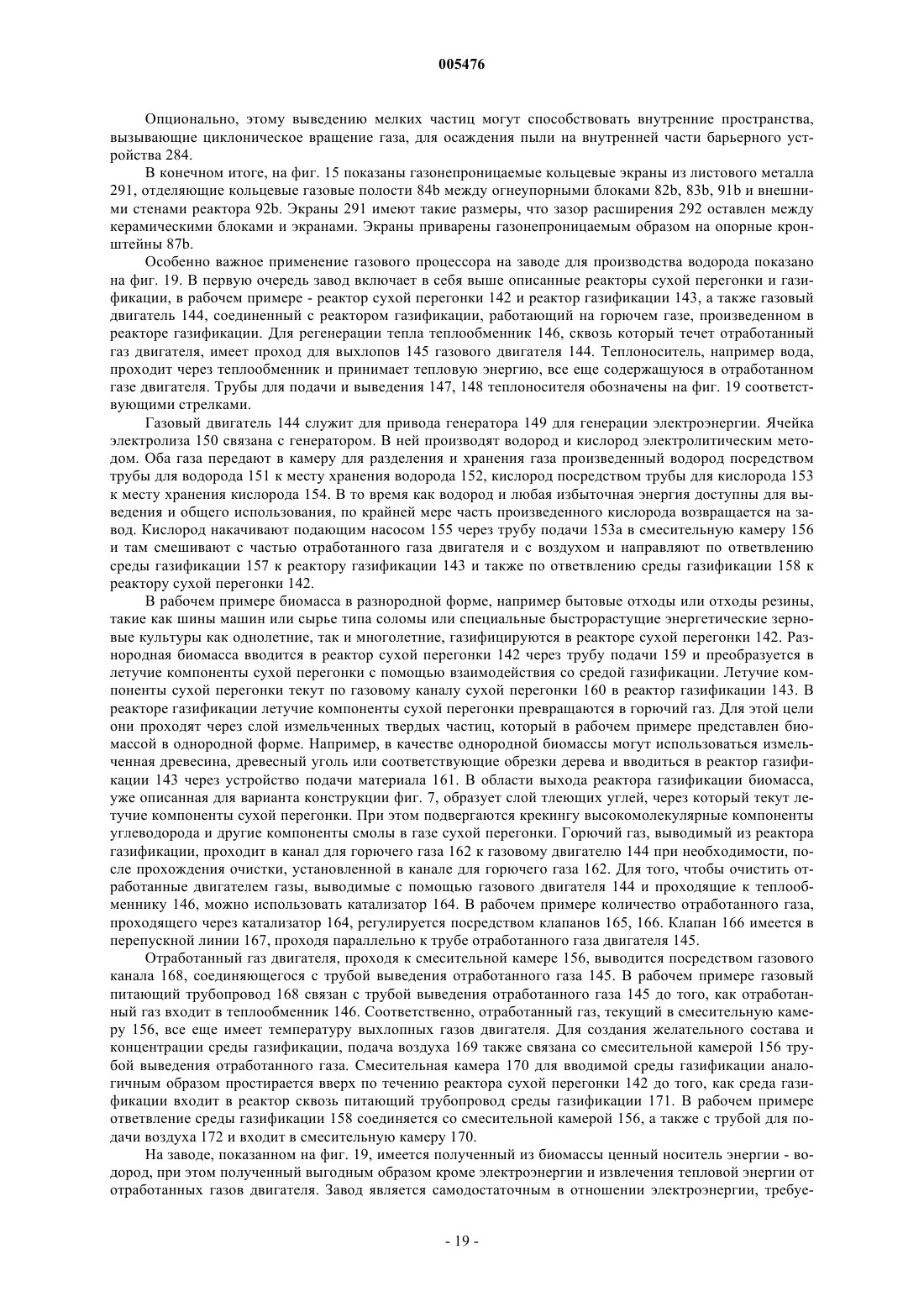 005476

Опционально, этому выведению мелких частиц могут способствовать внутренние пространства, вызывающие циклоническое вращение газа, для осаждения пыли на внутренней части барьерного устройства 284.

В конечном итоге, на фиг. 15 показаны газонепроницаемые кольцевые экраны из листового металла 291, отделяющие кольцевые газовые полости 84b между огнеупорными блоками 82b, 83b, 91b и внешними стенами реактора 92b. Экраны 291 имеют такие размеры, что зазор расширения 292 оставлен между керамическими блоками и экранами. Экраны приварены газонепроницаемым образом на опорные кронштейны 87b.

Особенно важное применение газового процессора на заводе для производства водорода показано на фиг. 19. В первую очередь завод включает в себя выше описанные реакторы сухой перегонки и газификации, в рабочем примере - реактор сухой перегонки 142 и реактор газификации 143, а также газовый двигатель 144, соединенный с реактором газификации, работающий на горючем газе, произведенном в реакторе газификации. Для регенерации тепла теплообменник 146, сквозь который течет отработанный газ двигателя, имеет проход для выхлопов 145 газового двигателя 144. Теплоноситель, например вода, проходит через теплообменник и принимает тепловую энергию, все еще содержащуюся в отработанном газе двигателя. Трубы для подачи и выведения 147, 148 теплоносителя обозначены на фиг. 19 соответствующими стрелками.

Газовый двигатель 144 служит для привода генератора 149 для генерации электроэнергии. Ячейка электролиза 150 связана с генератором. В ней производят водород и кислород электролитическим методом. Оба газа передают в камеру для разделения и хранения газа произведенный водород посредством трубы для водорода 151 к месту хранения водорода 152, кислород посредством трубы для кислорода 153 к месту хранения кислорода 154. В то время как водород и любая избыточная энергия доступны для выведения и общего использования, по крайней мере часть произведенного кислорода возвращается на завод. Кислород накачивают подающим насосом 155 через трубу подачи 153а в смесительную камеру 156 и там смешивают с частью отработанного газа двигателя и с воздухом и направляют по ответвлению среды газификации 157 к реактору газификации 143 и также по ответвлению среды газификации 158 к реактору сухой перегонки 142.

В рабочем примере биомасса в разнородной форме, например бытовые отходы или отходы резины, такие как шины машин или сырье типа соломы или специальные быстрорастущие энергетические зерновые культуры как однолетние, так и многолетние, газифицируются в реакторе сухой перегонки 142. Разнородная биомасса вводится в реактор сухой перегонки 142 через трубу подачи 159 и преобразуется в летучие компоненты сухой перегонки с помощью взаимодействия со средой газификации. Летучие компоненты сухой перегонки текут по газовому каналу сухой перегонки 160 в реактор газификации 143. В реакторе газификации летучие компоненты сухой перегонки превращаются в горючий газ. Для этой цели они проходят через слой измельченных твердых частиц, который в рабочем примере представлен биомассой в однородной форме. Например, в качестве однородной биомассы могут использоваться измельченная древесина, древесный уголь или соответствующие обрезки дерева и вводиться в реактор газификации 143 через устройство подачи материала 161. В области выхода реактора газификации биомасса, уже описанная для варианта конструкции фиг. 7, образует слой тлеющих углей, через который текут летучие компоненты сухой перегонки. При этом подвергаются крекингу высокомолекулярные компоненты углеводорода и другие компоненты смолы в газе сухой перегонки. Горючий газ, выводимый из реактора газификации, проходит в канал для горючего газа 162 к газовому двигателю 144 при необходимости, после прохождения очистки, установленной в канале для горючего газа 162. Для того, чтобы очистить отработанные двигателем газы, выводимые с помощью газового двигателя 144 и проходящие к теплообменнику 146, можно использовать катализатор 164. В рабочем примере количество отработанного газа, проходящего через катализатор 164, регулируется посредством клапанов 165, 166. Клапан 166 имеется в перепускной линии 167, проходя параллельно к трубе отработанного газа двигателя 145.

Отработанный газ двигателя, проходя к смесительной камере 156, выводится посредством газового канала 168, соединяющегося с трубой выведения отработанного газа 145. В рабочем примере газовый питающий трубопровод 168 связан с трубой выведения отработанного газа 145 до того, как отработанный газ входит в теплообменник 146. Соответственно, отработанный газ, текущий в смесительную камеру 156, все еще имеет температуру выхлопных газов двигателя. Для создания желательного состава и концентрации среды газификации, подача воздуха 169 также связана со смесительной камерой 156 трубой выведения отработанного газа. Смесительная камера 170 для вводимой среды газификации аналогичным образом простирается вверх по течению реактора сухой перегонки 142 до того, как среда газификации входит в реактор сквозь питающий трубопровод среды газификации 171. В рабочем примере ответвление среды газификации 158 соединяется со смесительной камерой 156, а также с трубой для подачи воздуха 172 и входит в смесительную камеру 170.

На заводе, показанном на фиг. 19, имеется полученный из биомассы ценный носитель энергии - водород, при этом полученный выгодным образом кроме электроэнергии и извлечения тепловой энергии от отработанных газов двигателя. Завод является самодостаточным в отношении электроэнергии, требуе-

- 19 -